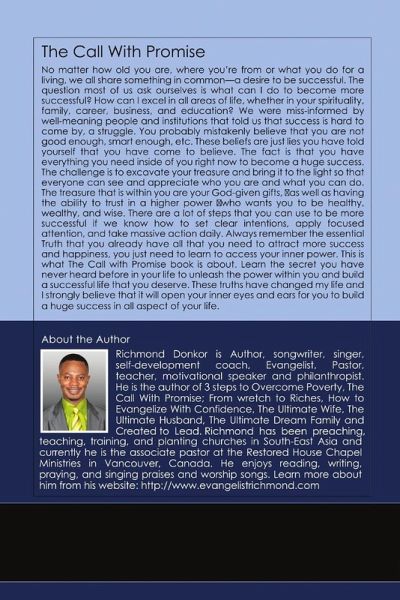 The Call With Promise

No matter how old you are, where you're from or what you do for a living, we all share something in common—a desire to be successful. The question most of us ask ourselves is what can I do to become more successful? How can I excel in all areas of life, whether in your spirituality, family, career, business, and education? We were miss-informed by well-meaning people and institutions that told us that success is hard to come by, a struggle. You probably mistakenly believe that you are not good enough, smart enough, etc. These beliefs are just lies you have told yourself that you have come to believe. The fact is that you have everything you need inside of you right now to become a huge success. The challenge is to excavate your treasure and bring it to the light so that everyone can see and appreciate who you are and what you can do. The treasure that is within you are your God-given gifts, as well as having the ability to trust in a higher power who wants you to be healthy, wealthy, and wise. There are a lot of steps that you can use to be more successful if we know how to set clear intentions, apply focused attention, and take massive action daily. Always remember the essential Truth that you already have all that you need to attract more success and happiness, you just need to learn to access your inner power. This is what The Call with Promise book is about. Learn the secret you have never heard before in your life to unleash the power within you and build a successful life that you deserve. These truths have changed my life and I strongly believe that it will open your inner eyes and ears for you to build a huge success in all aspect of your life.

About the Author

Richmond Donkor is Author, songwriter, singer, self-development coach, Evangelist, Pastor, teacher, motivational speaker and philanthropist. He is the author of 3 steps to Overcome Poverty, The Call With Promise; From wretch to Riches, How to Evangelize With Confidence, The Ultimate Wife, The Ultimate Husband, The Ultimate Dream Family and Created to Lead. Richmond has been preaching, teaching, training, and planting churches in South-East Asia and currently he is the associate pastor at the Restored House Chapel Ministries in Vancouver, Canada. He enjoys reading, writing, praying, and singing praises and worship songs. Learn more about him from his website: http://www.evangelistrichmond.com